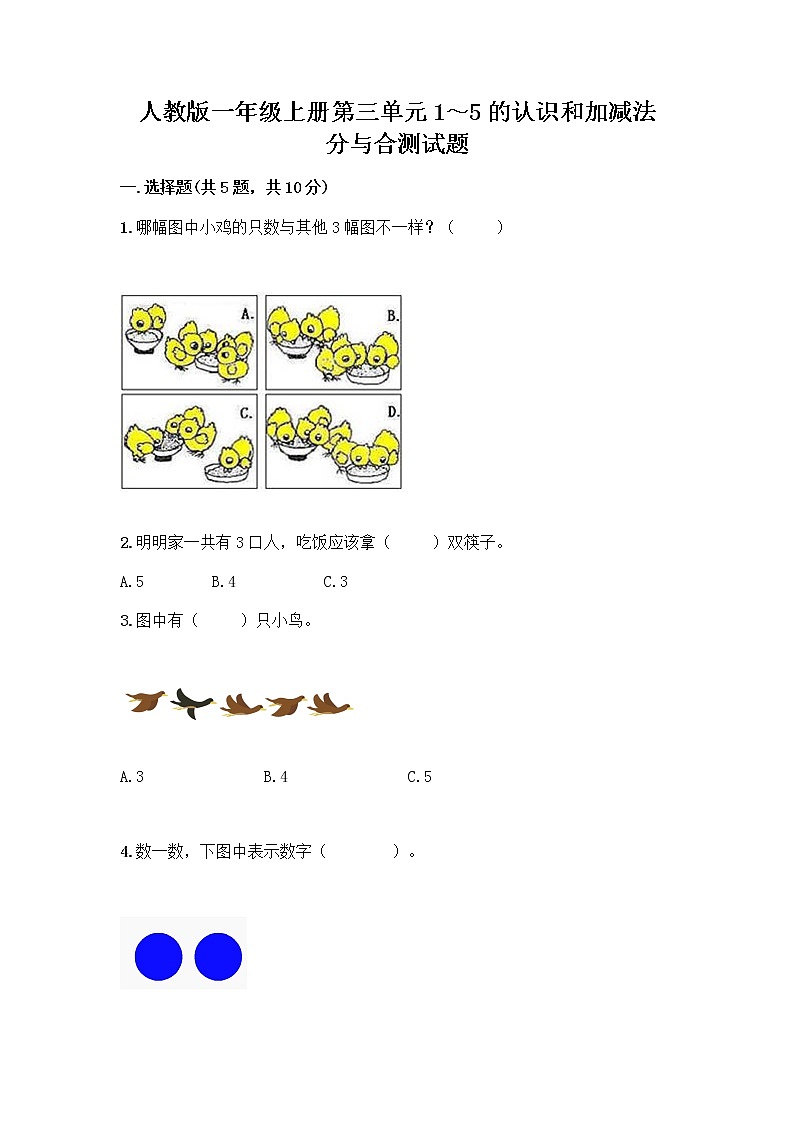 人教版一年级上册第三单元 1～5 的认识和加减法
分与合测试题

一.选择题(共 5 题，共 10 分)

1.哪幅图中小鸡的只数与其他 3 幅图不一样？（　　）

A.

B.

C.

D.

2.明明家一共有 3 口人，吃饭应该拿（　　）双筷子。

A.5　　B.4　　C.3

3.图中有（　　）只小鸟。

A.3　　B.4　　C.5

4.数一数，下图中表示数字（　　）。